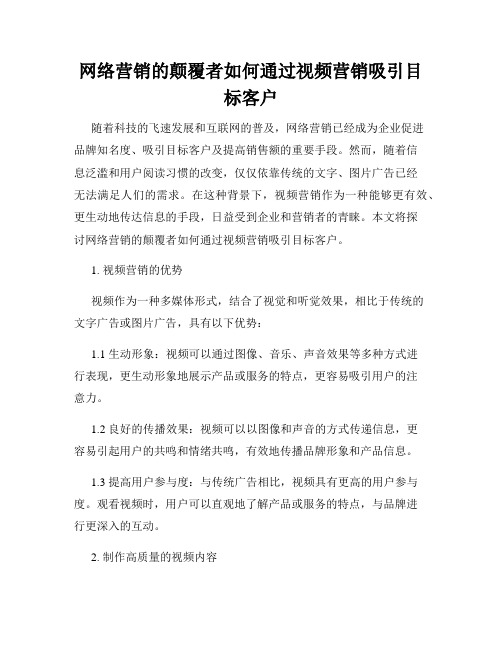 网络营销的颠覆者如何通过视频营销吸引目标客户

随着科技的飞速发展和互联网的普及，网络营销已经成为企业促进品牌知名度、吸引目标客户及提高销售额的重要手段。然而，随着信息泛滥和用户阅读习惯的改变，仅仅依靠传统的文字、图片广告已经无法满足人们的需求。在这种背景下，视频营销作为一种能够更有效、更生动地传达信息的手段，日益受到企业和营销者的青睐。本文将探讨网络营销的颠覆者如何通过视频营销吸引目标客户。

1. 视频营销的优势

视频作为一种多媒体形式，结合了视觉和听觉效果，相比于传统的文字广告或图片广告，具有以下优势：

1.1 生动形象：视频可以通过图像、音乐、声音效果等多种方式进行表现，更生动形象地展示产品或服务的特点，更容易吸引用户的注意力。

1.2 良好的传播效果：视频可以以图像和声音的方式传递信息，更容易引起用户的共鸣和情绪共鸣，有效地传播品牌形象和产品信息。

1.3 提高用户参与度：与传统广告相比，视频具有更高的用户参与度。观看视频时，用户可以直观地了解产品或服务的特点，与品牌进行更深入的互动。

2. 制作高质量的视频内容